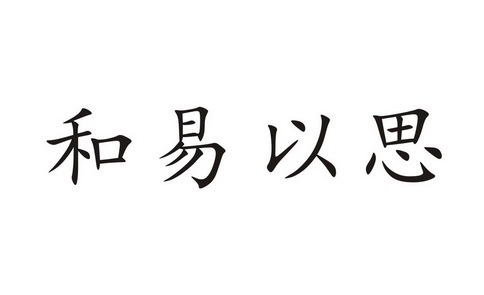 和易以思